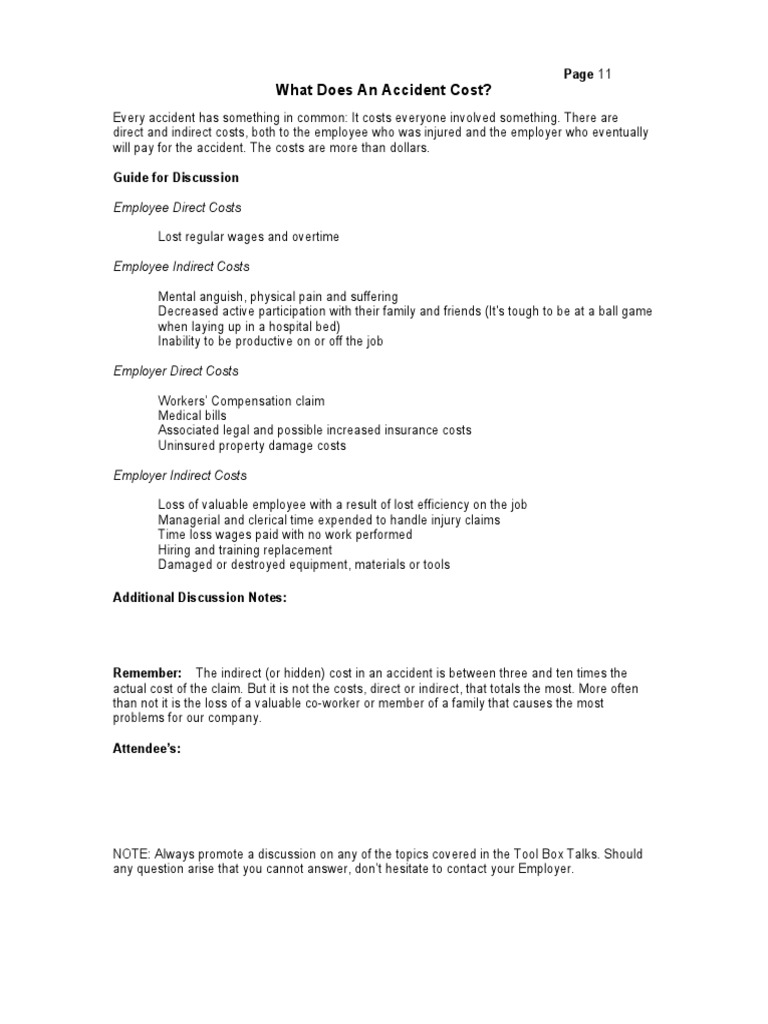 Page 11

What Does An Accident Cost?

Every accident has something in common: It costs everyone involved something. There are direct and indirect costs, both to the employee who was injured and the employer who eventually will pay for the accident. The costs are more than dollars.

Guide for Discussion

Employee Direct Costs

Lost regular wages and overtime

Employee Indirect Costs

Mental anguish, physical pain and suffering
Decreased active participation with their family and friends (It's tough to be at a ball game when laying up in a hospital bed)
Inability to be productive on or off the job

Employer Direct Costs

Workers' Compensation claim
Medical bills
Associated legal and possible increased insurance costs
Uninsured property damage costs

Employer Indirect Costs

Loss of valuable employee with a result of lost efficiency on the job
Managerial and clerical time expended to handle injury claims
Time loss wages paid with no work performed
Hiring and training replacement
Damaged or destroyed equipment, materials or tools

Additional Discussion Notes:

Remember: The indirect (or hidden) cost in an accident is between three and ten times the actual cost of the claim. But it is not the costs, direct or indirect, that totals the most. More often than not it is the loss of a valuable co-worker or member of a family that causes the most problems for our company.

Attendee's:

NOTE: Always promote a discussion on any of the topics covered in the Tool Box Talks. Should any question arise that you cannot answer, don't hesitate to contact your Employer.